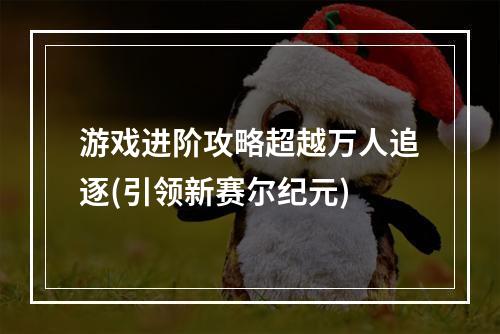 游戏进阶攻略超越万人追逐(引领新赛尔纪元)